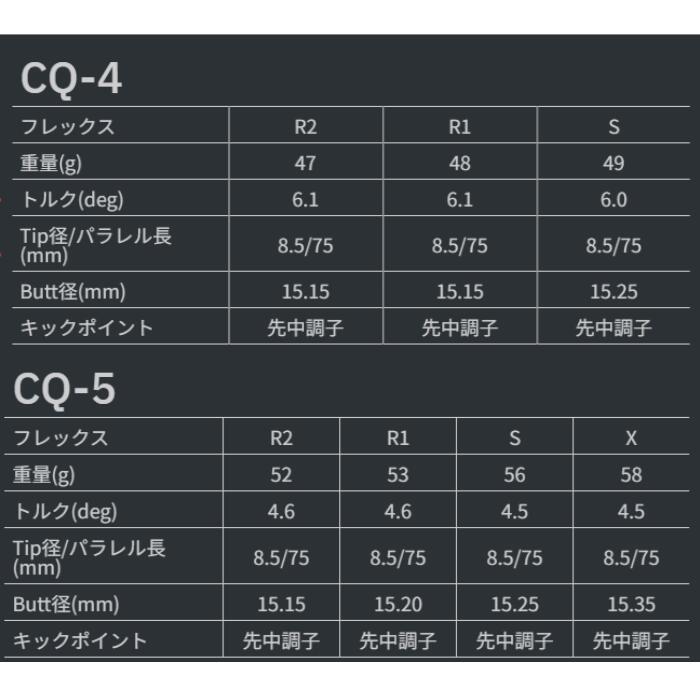 CQ-4

| フレックス | R2 | R1 | S |
|---|---|---|---|
| 重量(g) | 47 | 48 | 49 |
| トルク(deg) | 6.1 | 6.1 | 6.0 |
| Tip径/パラレル長(mm) | 8.5/75 | 8.5/75 | 8.5/75 |
| Butt径(mm) | 15.15 | 15.15 | 15.25 |
| キックポイント | 先中調子 | 先中調子 | 先中調子 |

CQ-5

| フレックス | R2 | R1 | S | X |
|---|---|---|---|---|
| 重量(g) | 52 | 53 | 56 | 58 |
| トルク(deg) | 4.6 | 4.6 | 4.5 | 4.5 |
| Tip径/パラレル長(mm) | 8.5/75 | 8.5/75 | 8.5/75 | 8.5/75 |
| Butt径(mm) | 15.15 | 15.20 | 15.25 | 15.35 |
| キックポイント | 先中調子 | 先中調子 | 先中調子 | 先中調子 |